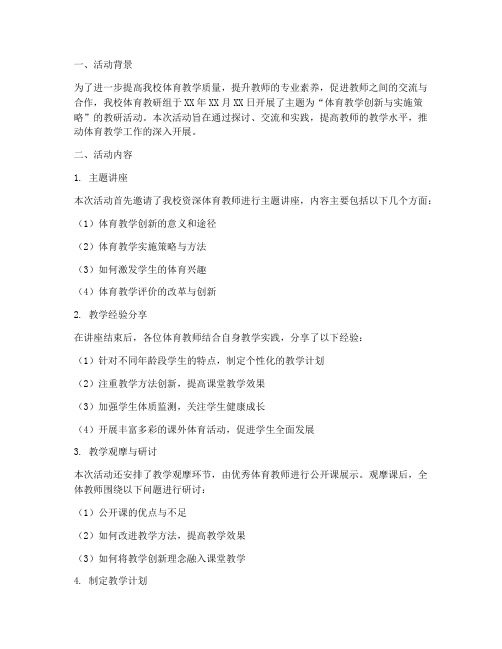 一、活动背景

为了进一步提高我校体育教学质量，提升教师的专业素养，促进教师之间的交流与合作，我校体育教研组于XX年XX月XX日开展了主题为“体育教学创新与实施策略”的教研活动。本次活动旨在通过探讨、交流和实践，提高教师的教学水平，推动体育教学工作的深入开展。

二、活动内容

1. 主题讲座

本次活动首先邀请了我校资深体育教师进行主题讲座，内容主要包括以下几个方面：

（1）体育教学创新的意义和途径

（2）体育教学实施策略与方法

（3）如何激发学生的体育兴趣

（4）体育教学评价的改革与创新

2. 教学经验分享

在讲座结束后，各位体育教师结合自身教学实践，分享了以下经验：

（1）针对不同年龄段学生的特点，制定个性化的教学计划

（2）注重教学方法创新，提高课堂教学效果

（3）加强学生体质监测，关注学生健康成长

（4）开展丰富多彩的课外体育活动，促进学生全面发展

3. 教学观摩与研讨

本次活动还安排了教学观摩环节，由优秀体育教师进行公开课展示。观摩课后，全体教师围绕以下问题进行研讨：

（1）公开课的优点与不足

（2）如何改进教学方法，提高教学效果

（3）如何将教学创新理念融入课堂教学

4. 制定教学计划